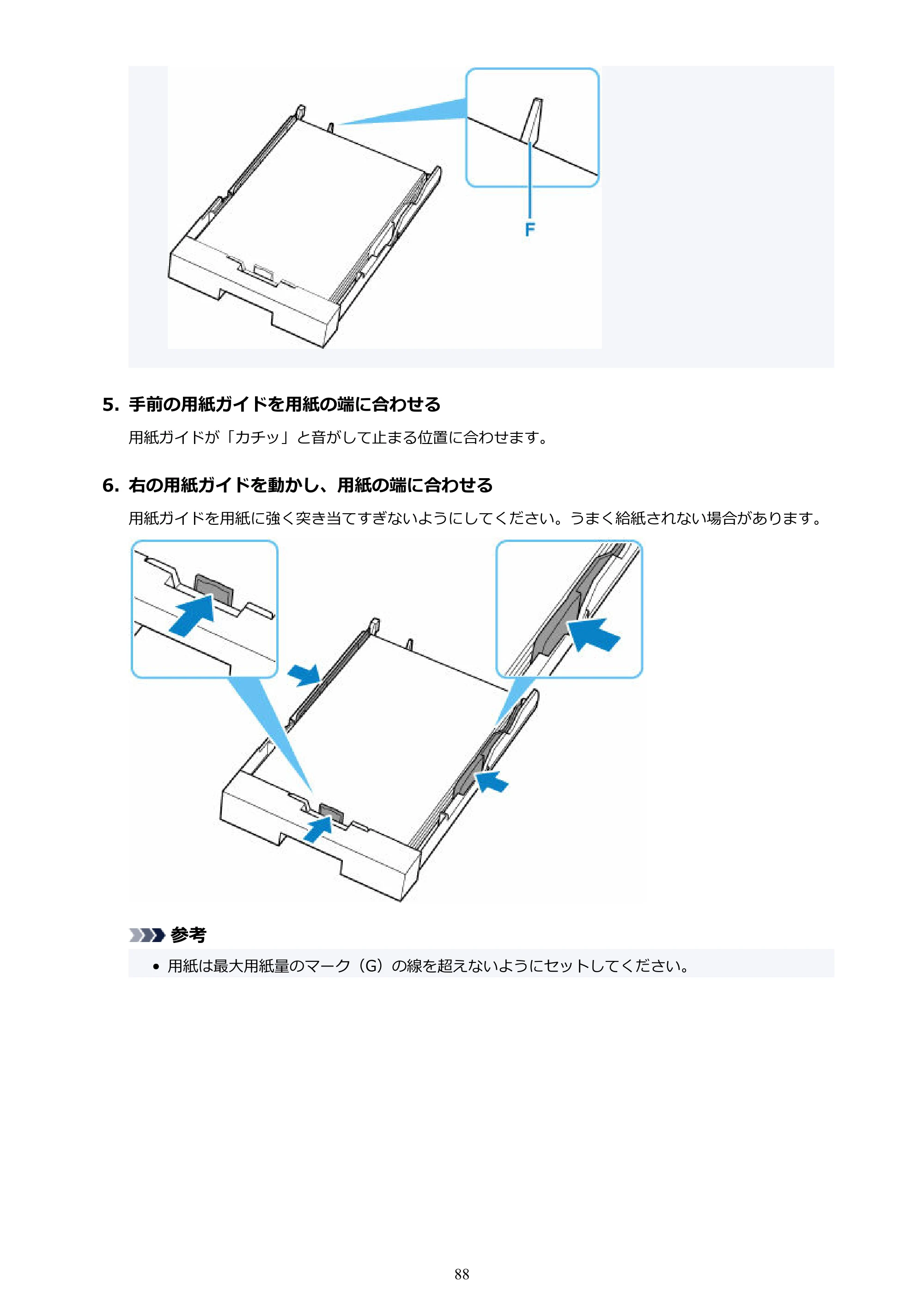 F

5. 手前の用紙ガイドを用紙の端に合わせる

用紙ガイドが「カチッ」と音がして止まる位置に合わせます。

6. 右の用紙ガイドを動かし、用紙の端に合わせる

用紙ガイドを用紙に強く突き当てすぎないようにしてください。うまく給紙されない場合があります。

参考

• 用紙は最大用紙量のマーク（G）の線を超えないようにセットしてください。

88